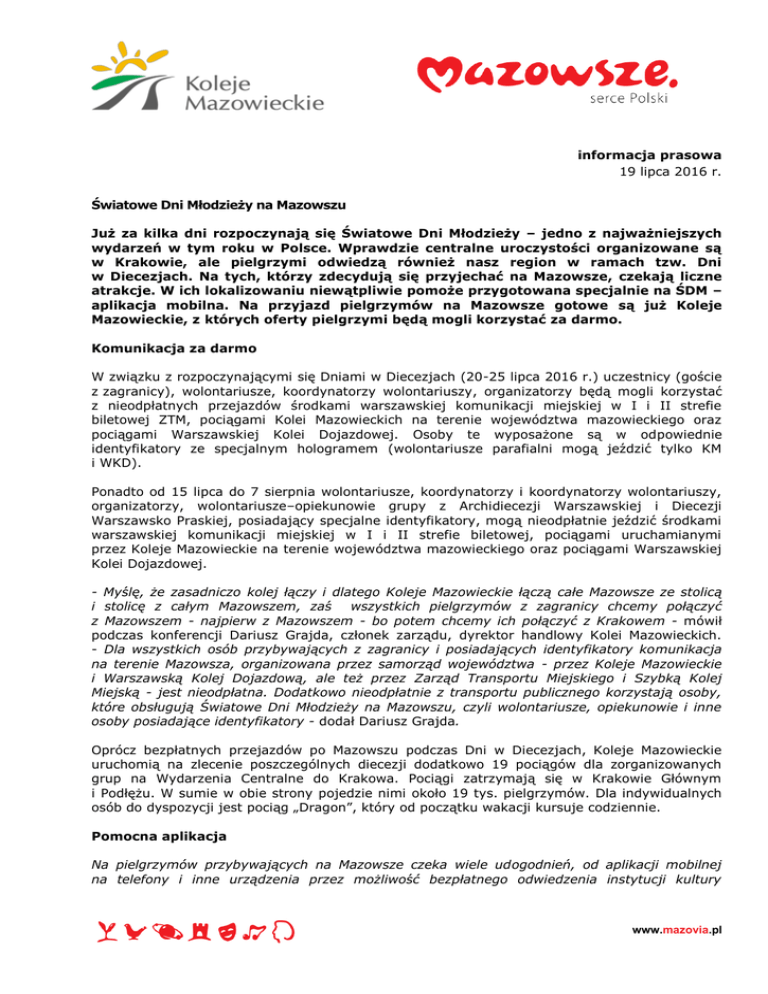 Koleje Mazowieckie

Mazowsze. serce Polski

informacja prasowa
19 lipca 2016 r.

Światowe Dni Młodzieży na Mazowszu

Już za kilka dni rozpoczynają się Światowe Dni Młodzieży – jedno z najważniejszych wydarzeń w tym roku w Polsce. Wprawdzie centralne uroczystości organizowane są w Krakowie, ale pielgrzymi odwiedzą również nasz region w ramach tzw. Dni w Diecezjach. Na tych, którzy zdecydują się przyjechać na Mazowsze, czekają liczne atrakcje. W ich lokalizowaniu niewątpliwie pomoże przygotowana specjalnie na ŚDM – aplikacja mobilna. Na przyjazd pielgrzymów na Mazowsze gotowe są już Koleje Mazowieckie, z których oferty pielgrzymi będą mogli korzystać za darmo.

Komunikacja za darmo

W związku z rozpoczynającymi się Dniami w Diecezjach (20-25 lipca 2016 r.) uczestnicy (goście z zagranicy), wolontariusze, koordynatorzy wolontariuszy, organizatorzy będą mogli korzystać z nieodpłatnych przejazdów środkami warszawskiej komunikacji miejskiej w I i II strefie biletowej ZTM, pociągami Kolei Mazowieckich na terenie województwa mazowieckiego oraz pociągami Warszawskiej Kolei Dojazdowej. Osoby te wyposażone są w odpowiednie identyfikatory ze specjalnym hologramem (wolontariusze parafialni mogą jeździć tylko KM i WKD).

Ponadto od 15 lipca do 7 sierpnia wolontariusze, koordynatorzy i koordynatorzy wolontariuszy, organizatorzy, wolontariusze–opiekunowie grupy z Archidiecezji Warszawskiej i Diecezji Warszawsko Praskiej, posiadający specjalne identyfikatory, mogą nieodpłatnie jeździć środkami warszawskiej komunikacji miejskiej w I i II strefie biletowej, pociągami uruchamianymi przez Koleje Mazowieckie na terenie województwa mazowieckiego oraz pociągami Warszawskiej Kolei Dojazdowej.

- Myślę, że zasadniczo kolej łączy i dlatego Koleje Mazowieckie łączą całe Mazowsze ze stolicą i stolicę z całym Mazowszem, zaś wszystkich pielgrzymów z zagranicy chcemy połączyć z Mazowszem - najpierw z Mazowszem - bo potem chcemy ich połączyć z Krakowem - mówił podczas konferencji Dariusz Grajda, członek zarządu, dyrektor handlowy Kolei Mazowieckich. - Dla wszystkich osób przybywających z zagranicy i posiadających identyfikatory komunikacja na terenie Mazowsza, organizowana przez samorząd województwa - przez Koleje Mazowieckie i Warszawską Kolej Dojazdową, ale też przez Zarząd Transportu Miejskiego i Szybką Kolej Miejską - jest nieodpłatna. Dodatkowo nieodpłatnie z transportu publicznego korzystają osoby, które obsługują Światowe Dni Młodzieży na Mazowszu, czyli wolontariusze, opiekunowie i inne osoby posiadające identyfikatory - dodał Dariusz Grajda.

Oprócz bezpłatnych przejazdów po Mazowszu podczas Dni w Diecezjach, Koleje Mazowieckie uruchomią na zlecenie poszczególnych diecezji dodatkowo 19 pociągów dla zorganizowanych grup na Wydarzenia Centralne do Krakowa. Pociągi zatrzymają się w Krakowie Głównym i Podłężu. W sumie w obie strony pojedzie nimi około 19 tys. pielgrzymów. Dla indywidualnych osób do dyspozycji jest pociąg „Dragon", który od początku wakacji kursuje codziennie.

Pomocna aplikacja

Na pielgrzymów przybywających na Mazowsze czeka wiele udogodnień, od aplikacji mobilnej na telefony i inne urządzenia przez możliwość bezpłatnego odwiedzenia instytucji kultury

www.mazovia.pl